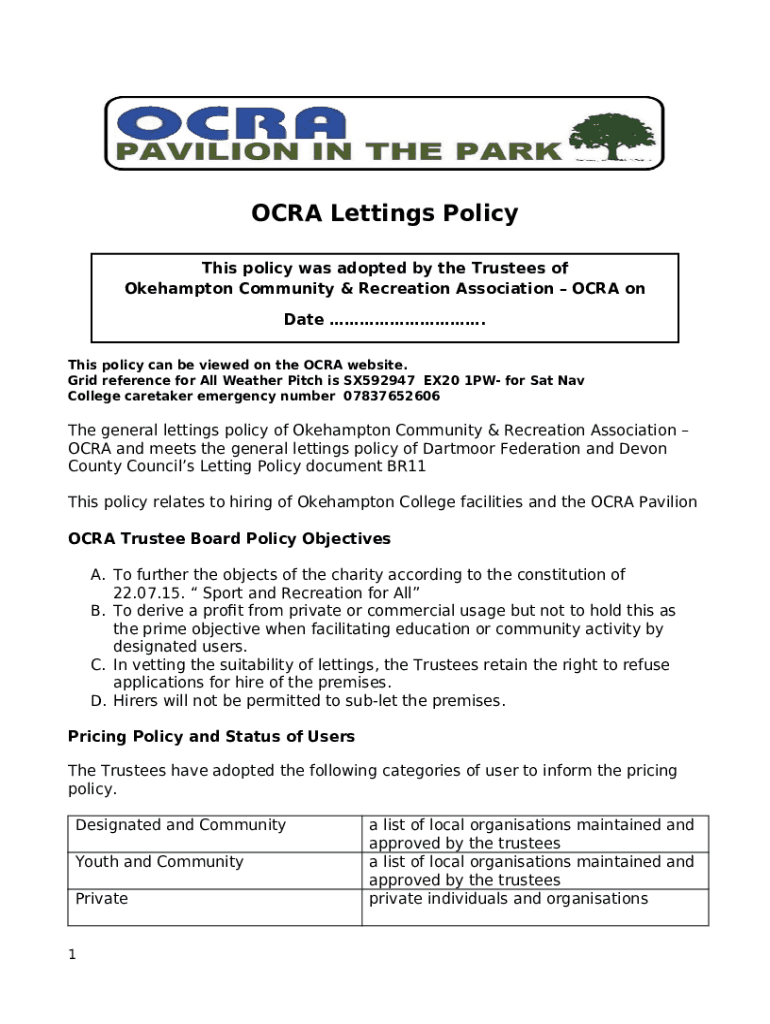 OCRA
PAVILION IN THE PARK

OCRA Lettings Policy

This policy was adopted by the Trustees of Okehampton Community & Recreation Association – OCRA on

Date ………………………….

This policy can be viewed on the OCRA website.
Grid reference for All Weather Pitch is SX592947 EX20 1PW- for Sat Nav
College caretaker emergency number 07837652606

The general lettings policy of Okehampton Community & Recreation Association – OCRA and meets the general lettings policy of Dartmoor Federation and Devon County Council's Letting Policy document BR11

This policy relates to hiring of Okehampton College facilities and the OCRA Pavilion

OCRA Trustee Board Policy Objectives

A. To further the objects of the charity according to the constitution of 22.07.15. " Sport and Recreation for All"
B. To derive a profit from private or commercial usage but not to hold this as the prime objective when facilitating education or community activity by designated users.
C. In vetting the suitability of lettings, the Trustees retain the right to refuse applications for hire of the premises.
D. Hirers will not be permitted to sub-let the premises.

Pricing Policy and Status of Users

The Trustees have adopted the following categories of user to inform the pricing policy.

| Designated and Community | a list of local organisations maintained and approved by the trustees |
|---|---|
| Youth and Community | a list of local organisations maintained and approved by the trustees |
| Private | private individuals and organisations |

1